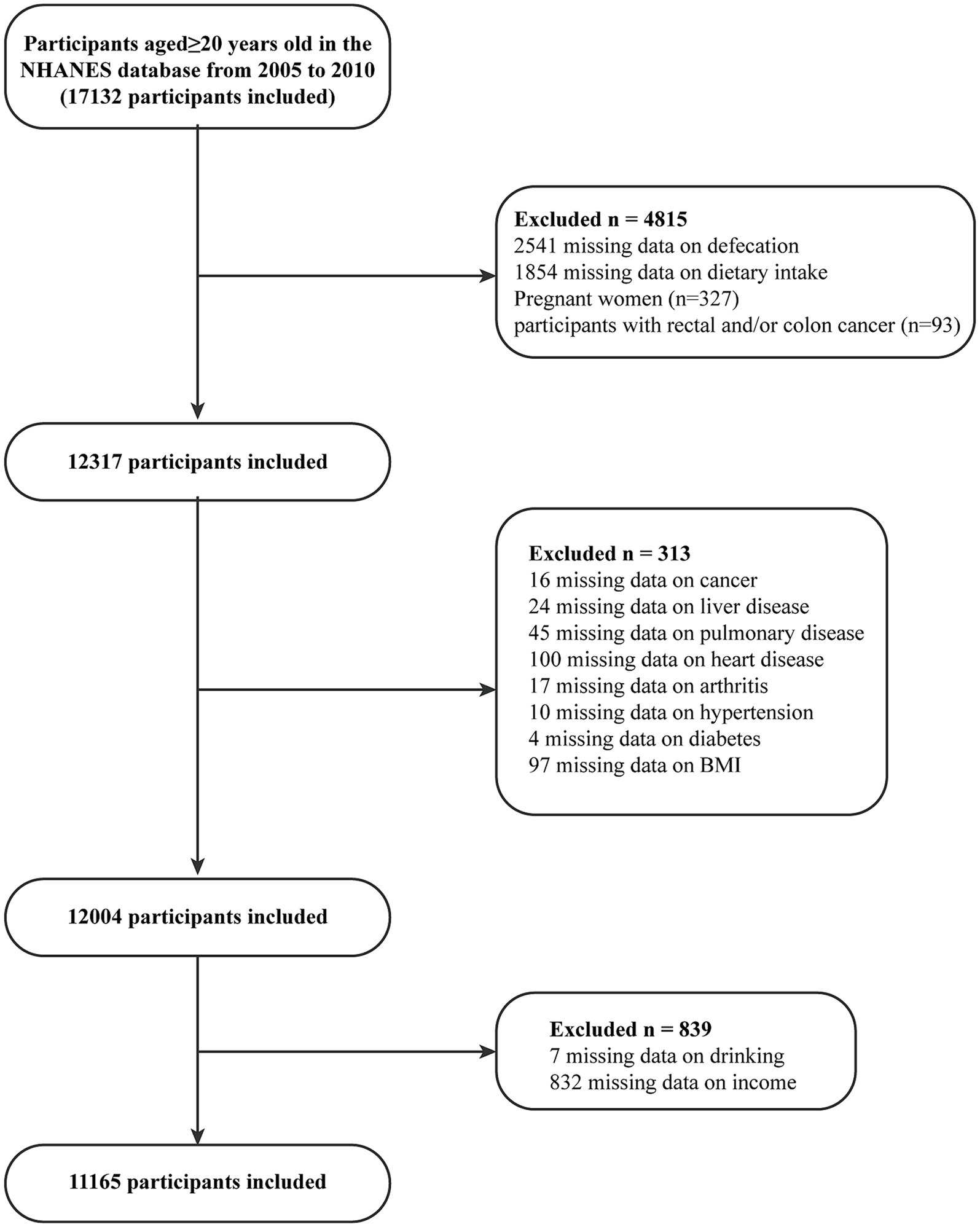 Participants aged≥20 years old in the NHANES database from 2005 to 2010 (17132 participants included)

Excluded n = 4815
2541 missing data on defecation
1854 missing data on dietary intake
Pregnant women (n=327)
participants with rectal and/or colon cancer (n=93)

12317 participants included

Excluded n = 313
16 missing data on cancer
24 missing data on liver disease
45 missing data on pulmonary disease
100 missing data on heart disease
17 missing data on arthritis
10 missing data on hypertension
4 missing data on diabetes
97 missing data on BMI

12004 participants included

Excluded n = 839
7 missing data on drinking
832 missing data on income

11165 participants included